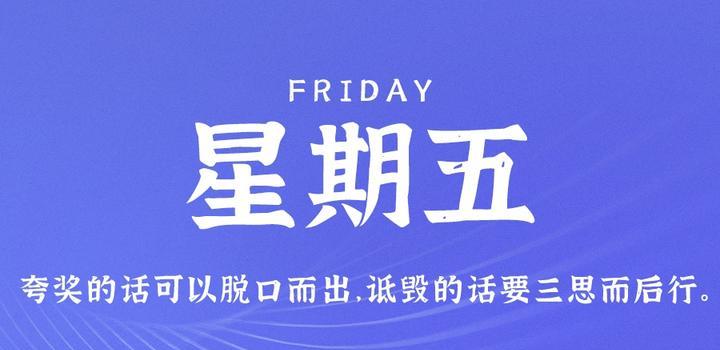 FRIDAY

星期五

夸奖的话可以脱口而出,诋毁的话要三思而后行。